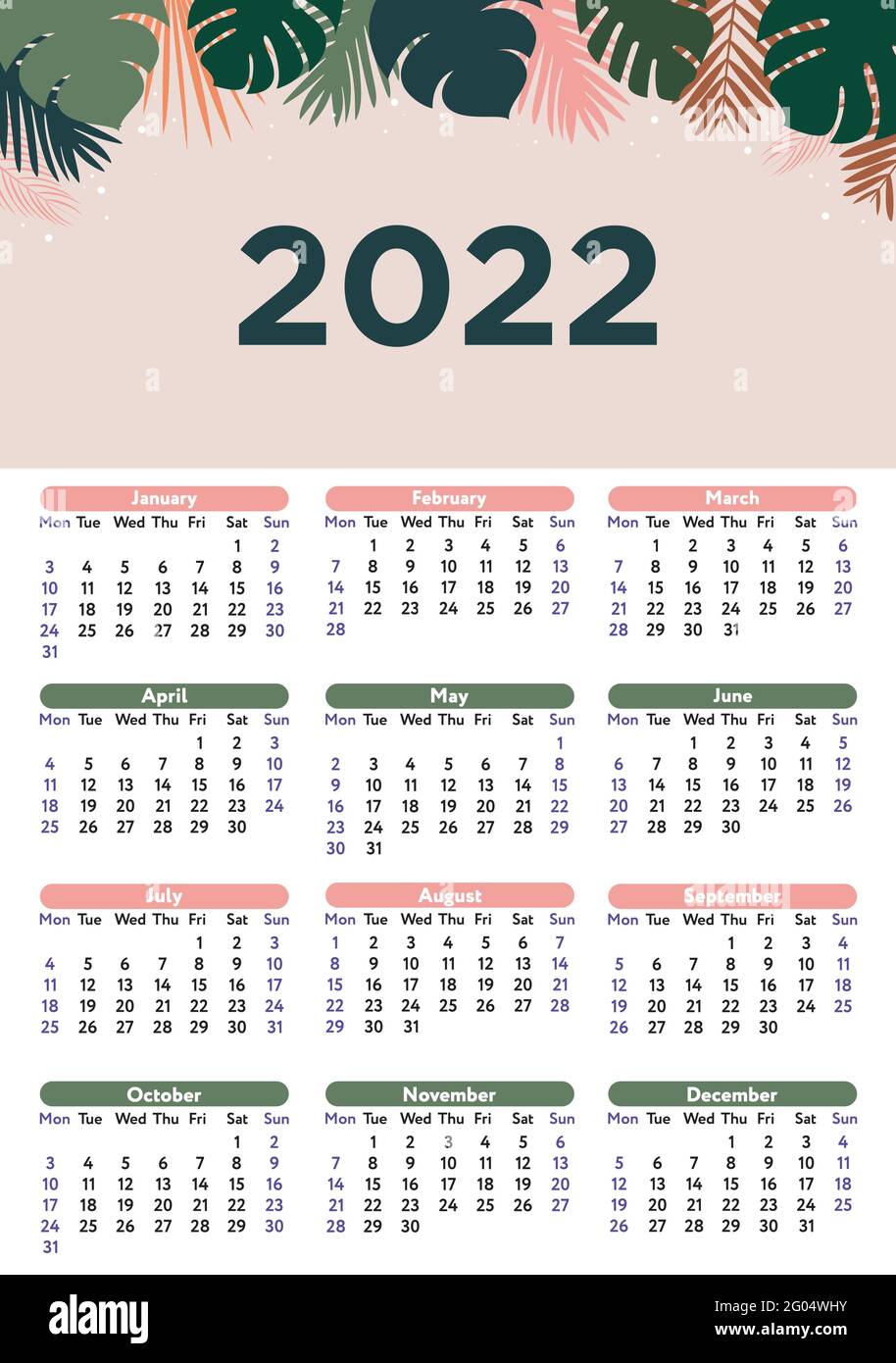 2022

January

| Mon | Tue | Wed | Thu | Fri | Sat | Sun |
|---|---|---|---|---|---|---|
| | | | | | 1 | 2 |
| 3 | 4 | 5 | 6 | 7 | 8 | 9 |
| 10 | 11 | 12 | 13 | 14 | 15 | 16 |
| 17 | 18 | 19 | 20 | 21 | 22 | 23 |
| 24 | 25 | 26 | 27 | 28 | 29 | 30 |
| 31 | | | | | | |

February

| Mon | Tue | Wed | Thu | Fri | Sat | Sun |
|---|---|---|---|---|---|---|
| | 1 | 2 | 3 | 4 | 5 | 6 |
| 7 | 8 | 9 | 10 | 11 | 12 | 13 |
| 14 | 15 | 16 | 17 | 18 | 19 | 20 |
| 21 | 22 | 23 | 24 | 25 | 26 | 27 |
| 28 | | | | | | |

March

| Mon | Tue | Wed | Thu | Fri | Sat | Sun |
|---|---|---|---|---|---|---|
| | 1 | 2 | 3 | 4 | 5 | 6 |
| 7 | 8 | 9 | 10 | 11 | 12 | 13 |
| 14 | 15 | 16 | 17 | 18 | 19 | 20 |
| 21 | 22 | 23 | 24 | 25 | 26 | 27 |
| 28 | 29 | 30 | 31 | | | |

April

| Mon | Tue | Wed | Thu | Fri | Sat | Sun |
|---|---|---|---|---|---|---|
| | | | | 1 | 2 | 3 |
| 4 | 5 | 6 | 7 | 8 | 9 | 10 |
| 11 | 12 | 13 | 14 | 15 | 16 | 17 |
| 18 | 19 | 20 | 21 | 22 | 23 | 24 |
| 25 | 26 | 27 | 28 | 29 | 30 | |

May

| Mon | Tue | Wed | Thu | Fri | Sat | Sun |
|---|---|---|---|---|---|---|
| | | | | | | 1 |
| 2 | 3 | 4 | 5 | 6 | 7 | 8 |
| 9 | 10 | 11 | 12 | 13 | 14 | 15 |
| 16 | 17 | 18 | 19 | 20 | 21 | 22 |
| 23 | 24 | 25 | 26 | 27 | 28 | 29 |
| 30 | 31 | | | | | |

June

| Mon | Tue | Wed | Thu | Fri | Sat | Sun |
|---|---|---|---|---|---|---|
| | | 1 | 2 | 3 | 4 | 5 |
| 6 | 7 | 8 | 9 | 10 | 11 | 12 |
| 13 | 14 | 15 | 16 | 17 | 18 | 19 |
| 20 | 21 | 22 | 23 | 24 | 25 | 26 |
| 27 | 28 | 29 | 30 | | | |

July

| Mon | Tue | Wed | Thu | Fri | Sat | Sun |
|---|---|---|---|---|---|---|
| | | | | 1 | 2 | 3 |
| 4 | 5 | 6 | 7 | 8 | 9 | 10 |
| 11 | 12 | 13 | 14 | 15 | 16 | 17 |
| 18 | 19 | 20 | 21 | 22 | 23 | 24 |
| 25 | 26 | 27 | 28 | 29 | 30 | 31 |

August

| Mon | Tue | Wed | Thu | Fri | Sat | Sun |
|---|---|---|---|---|---|---|
| 1 | 2 | 3 | 4 | 5 | 6 | 7 |
| 8 | 9 | 10 | 11 | 12 | 13 | 14 |
| 15 | 16 | 17 | 18 | 19 | 20 | 21 |
| 22 | 23 | 24 | 25 | 26 | 27 | 28 |
| 29 | 30 | 31 | | | | |

September

| Mon | Tue | Wed | Thu | Fri | Sat | Sun |
|---|---|---|---|---|---|---|
| | | | 1 | 2 | 3 | 4 |
| 5 | 6 | 7 | 8 | 9 | 10 | 11 |
| 12 | 13 | 14 | 15 | 16 | 17 | 18 |
| 19 | 20 | 21 | 22 | 23 | 24 | 25 |
| 26 | 27 | 28 | 29 | 30 | | |

October

| Mon | Tue | Wed | Thu | Fri | Sat | Sun |
|---|---|---|---|---|---|---|
| | | | | | 1 | 2 |
| 3 | 4 | 5 | 6 | 7 | 8 | 9 |
| 10 | 11 | 12 | 13 | 14 | 15 | 16 |
| 17 | 18 | 19 | 20 | 21 | 22 | 23 |
| 24 | 25 | 26 | 27 | 28 | 29 | 30 |
| 31 | | | | | | |

November

| Mon | Tue | Wed | Thu | Fri | Sat | Sun |
|---|---|---|---|---|---|---|
| | 1 | 2 | 3 | 4 | 5 | 6 |
| 7 | 8 | 9 | 10 | 11 | 12 | 13 |
| 14 | 15 | 16 | 17 | 18 | 19 | 20 |
| 21 | 22 | 23 | 24 | 25 | 26 | 27 |
| 28 | 29 | 30 | | | | |

December

| Mon | Tue | Wed | Thu | Fri | Sat | Sun |
|---|---|---|---|---|---|---|
| | | | 1 | 2 | 3 | 4 |
| 5 | 6 | 7 | 8 | 9 | 10 | 11 |
| 12 | 13 | 14 | 15 | 16 | 17 | 18 |
| 19 | 20 | 21 | 22 | 23 | 24 | 25 |
| 26 | 27 | 28 | 29 | 30 | 31 | |

alamy

Image ID: 2G04WHY
www.alamy.com